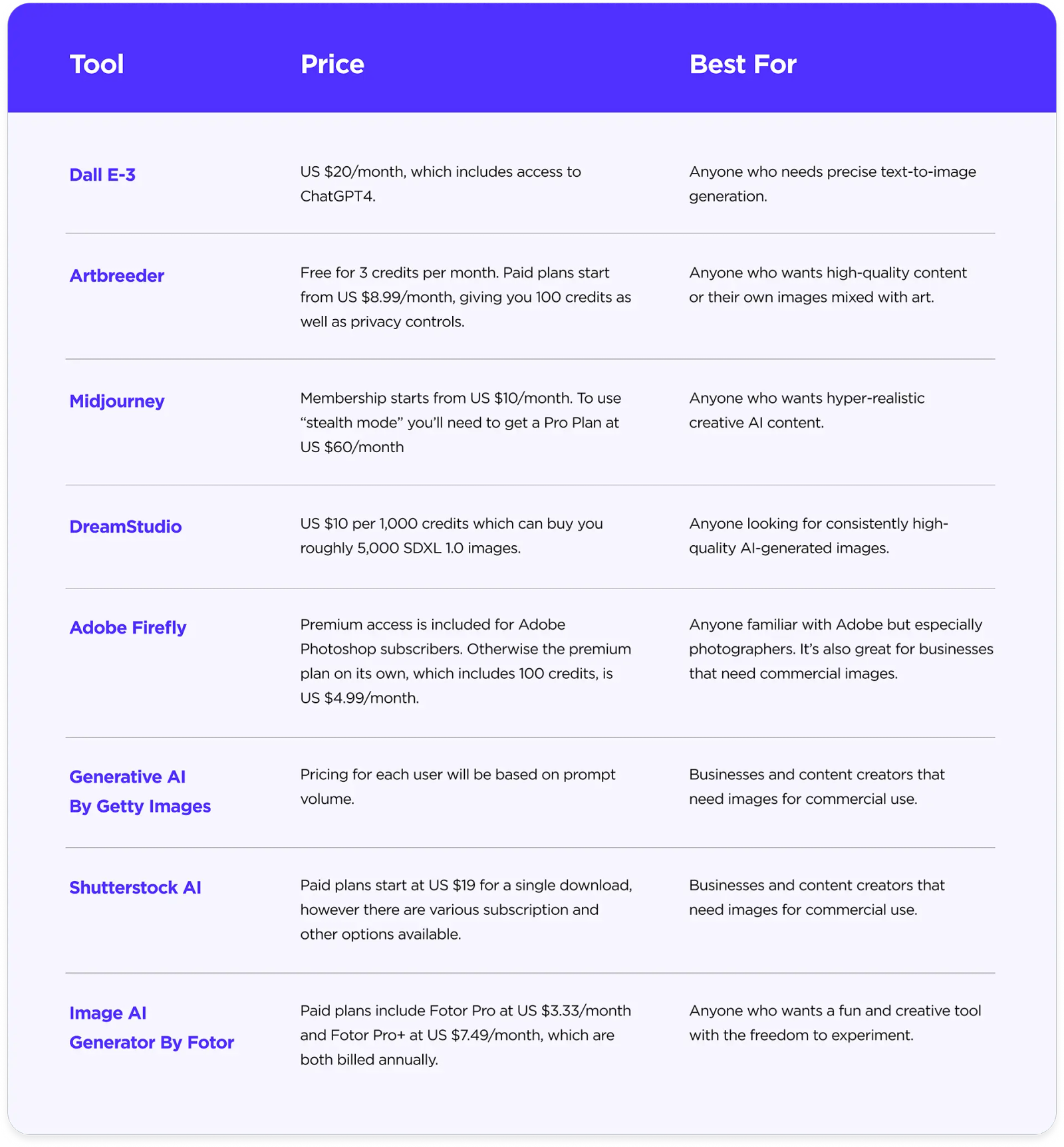 | Tool | Price | Best For |
|---|---|---|
| Dall E-3 | US $20/month, which includes access to ChatGPT4. | Anyone who needs precise text-to-image generation. |
| Artbreeder | Free for 3 credits per month. Paid plans start from US $8.99/month, giving you 100 credits as well as privacy controls. | Anyone who wants high-quality content or their own images mixed with art. |
| Midjourney | Membership starts from US $10/month. To use "stealth mode" you'll need to get a Pro Plan at US $60/month | Anyone who wants hyper-realistic creative AI content. |
| DreamStudio | US $10 per 1,000 credits which can buy you roughly 5,000 SDXL 1.0 images. | Anyone looking for consistently high-quality AI-generated images. |
| Adobe Firefly | Premium access is included for Adobe Photoshop subscribers. Otherwise the premium plan on its own, which includes 100 credits, is US $4.99/month. | Anyone familiar with Adobe but especially photographers. It's also great for businesses that need commercial images. |
| Generative AI By Getty Images | Pricing for each user will be based on prompt volume. | Businesses and content creators that need images for commercial use. |
| Shutterstock AI | Paid plans start at US $19 for a single download, however there are various subscription and other options available. | Businesses and content creators that need images for commercial use. |
| Image AI Generator By Fotor | Paid plans include Fotor Pro at US $3.33/month and Fotor Pro+ at US $7.49/month, which are both billed annually. | Anyone who wants a fun and creative tool with the freedom to experiment. |